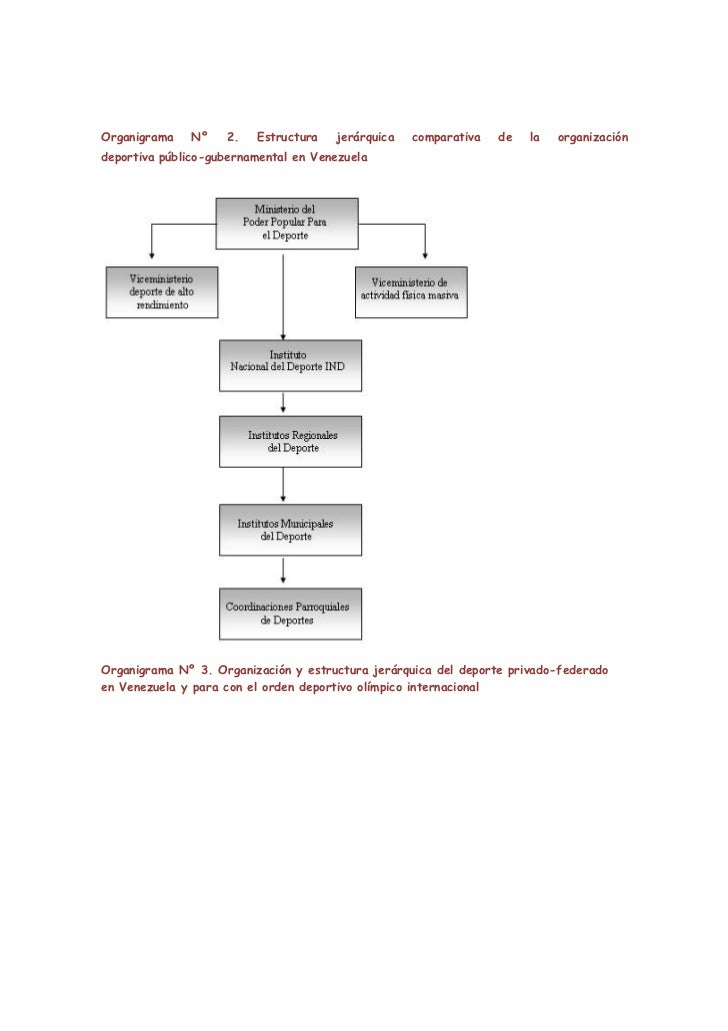 Organigrama Nº 2. Estructura jerárquica comparativa de la organización deportiva público-gubernamental en Venezuela

Ministerio del Poder Popular Para el Deporte

Viceministerio deporte de alto rendimiento

Viceministerio de actividad física masiva

Instituto Nacional del Deporte IND

Institutos Regionales del Deporte

Institutos Municipales del Deporte

Coordinaciones Parroquiales de Deportes

Organigrama Nº 3. Organización y estructura jerárquica del deporte privado-federado en Venezuela y para con el orden deportivo olímpico internacional